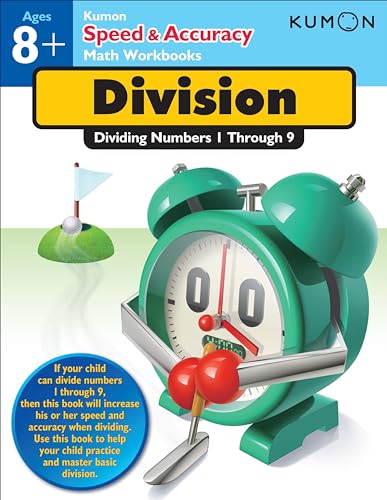 Ages
8+

Kumon
Speed & Accuracy
Math Workbooks

KUMON

Division

Dividing Numbers 1 Through 9

If your child can divide numbers 1 through 9, then this book will increase his or her speed and accuracy when dividing. Use this book to help your child practice and master basic division.